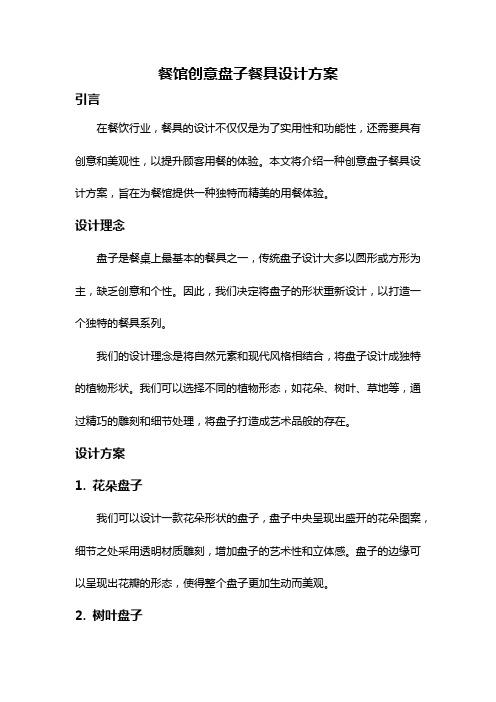 餐馆创意盘子餐具设计方案

引言

在餐饮行业，餐具的设计不仅仅是为了实用性和功能性，还需要具有创意和美观性，以提升顾客用餐的体验。本文将介绍一种创意盘子餐具设计方案，旨在为餐馆提供一种独特而精美的用餐体验。

设计理念

盘子是餐桌上最基本的餐具之一，传统盘子设计大多以圆形或方形为主，缺乏创意和个性。因此，我们决定将盘子的形状重新设计，以打造一个独特的餐具系列。

我们的设计理念是将自然元素和现代风格相结合，将盘子设计成独特的植物形状。我们可以选择不同的植物形态，如花朵、树叶、草地等，通过精巧的雕刻和细节处理，将盘子打造成艺术品般的存在。

设计方案

1. 花朵盘子

我们可以设计一款花朵形状的盘子，盘子中央呈现出盛开的花朵图案，细节之处采用透明材质雕刻，增加盘子的艺术性和立体感。盘子的边缘可以呈现出花瓣的形态，使得整个盘子更加生动而美观。

2. 树叶盘子